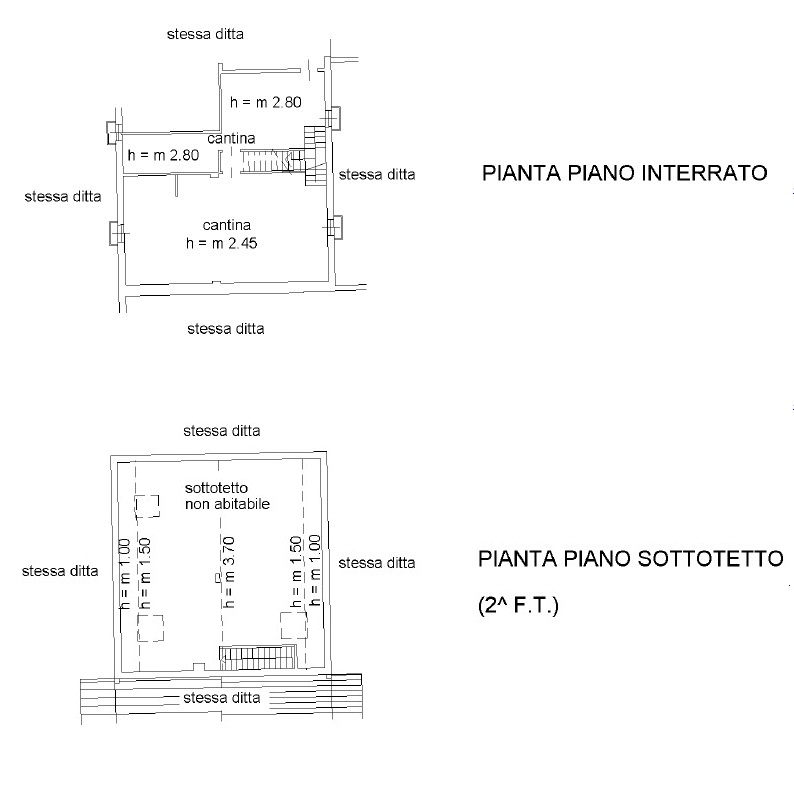 stessa ditta

h = m 2.80

cantina

h = m 2.80

stessa ditta

stessa ditta

cantina
h = m 2.45

stessa ditta

PIANTA PIANO INTERRATO

stessa ditta

sottotetto
non abitabile

stessa ditta

h = m 1.00

h = m 1.50

h = m 3.70

h = m 1.50

h = m 1.00

stessa ditta

stessa ditta

PIANTA PIANO SOTTOTETTO

(2^ F.T.)